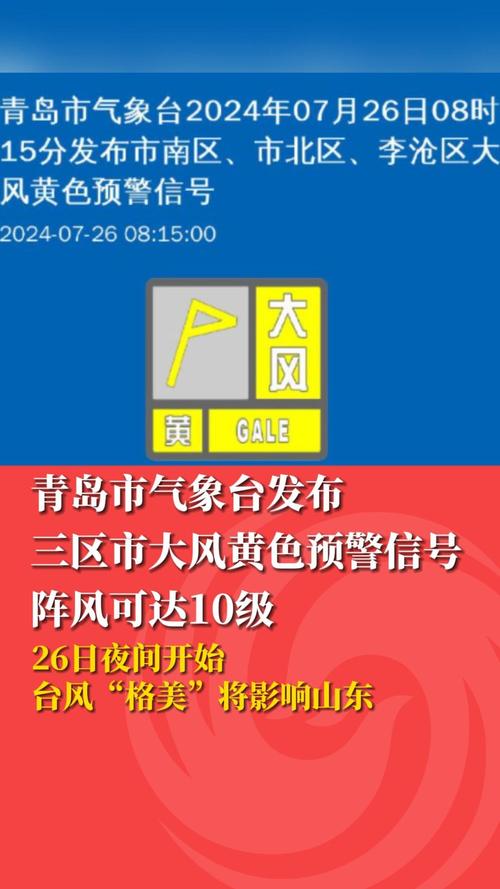 青岛市气象台2024年07月26日08时15分发布市南区、市北区、李沧区大风黄色预警信号

2024-07-26 08:15:00

大风

黄 GALE

青岛市气象台发布
三区市大风黄色预警信号
阵风可达10级

26日夜间开始
台风“格美”将影响山东